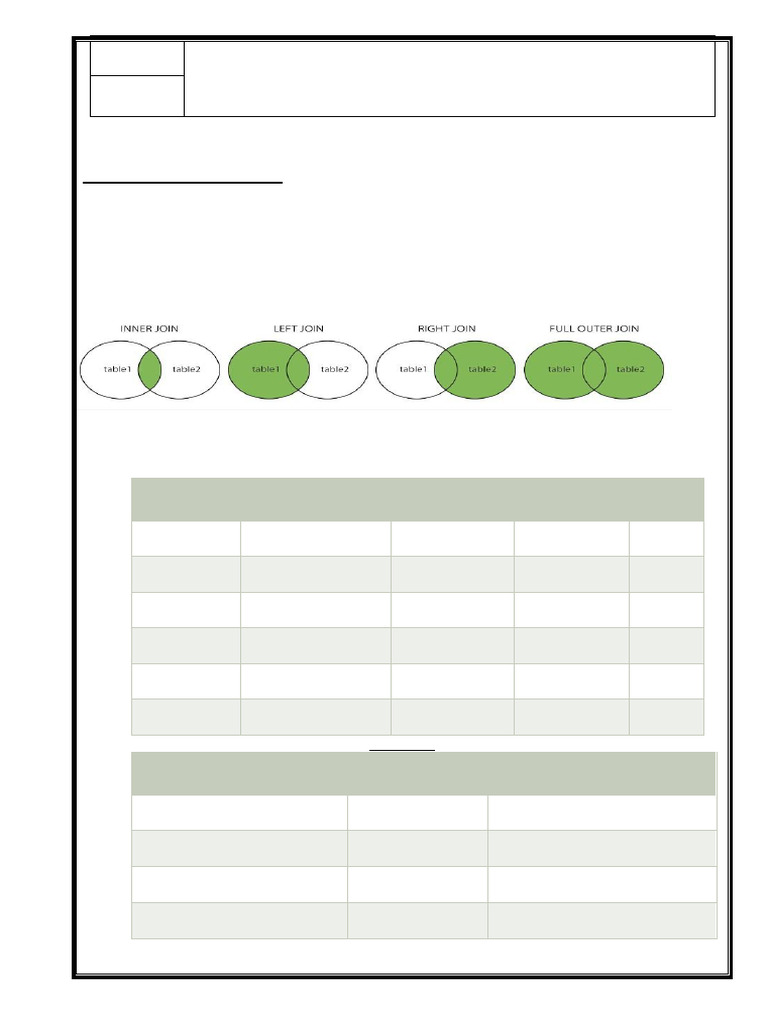 INNER JOIN

table1 table2

LEFT JOIN

table1 table2

RIGHT JOIN

table1 table2

FULL OUTER JOIN

table1 table2